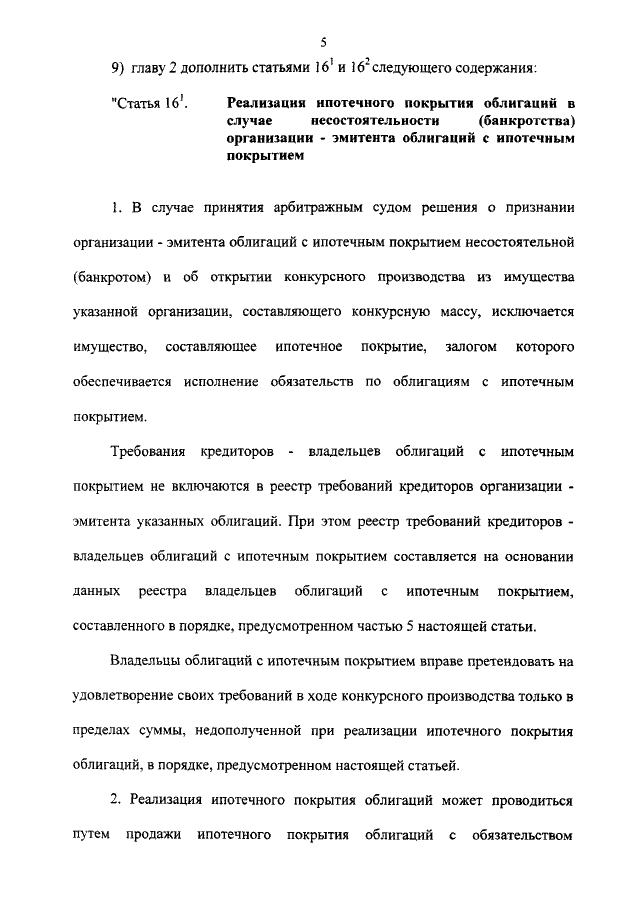 5

9) главу 2 дополнить статьями $16^1$ и $16^2$ следующего содержания:

"Статья $16^1$. Реализация ипотечного покрытия облигаций в случае несостоятельности (банкротства) организации - эмитента облигаций с ипотечным покрытием

1. В случае принятия арбитражным судом решения о признании организации - эмитента облигаций с ипотечным покрытием несостоятельной (банкротом) и об открытии конкурсного производства из имущества указанной организации, составляющего конкурсную массу, исключается имущество, составляющее ипотечное покрытие, залогом которого обеспечивается исполнение обязательств по облигациям с ипотечным покрытием.

Требования кредиторов - владельцев облигаций с ипотечным покрытием не включаются в реестр требований кредиторов организации - эмитента указанных облигаций. При этом реестр требований кредиторов - владельцев облигаций с ипотечным покрытием составляется на основании данных реестра владельцев облигаций с ипотечным покрытием, составленного в порядке, предусмотренном частью 5 настоящей статьи.

Владельцы облигаций с ипотечным покрытием вправе претендовать на удовлетворение своих требований в ходе конкурсного производства только в пределах суммы, недополученной при реализации ипотечного покрытия облигаций, в порядке, предусмотренном настоящей статьей.

2. Реализация ипотечного покрытия облигаций может проводиться путем продажи ипотечного покрытия облигаций с обязательством